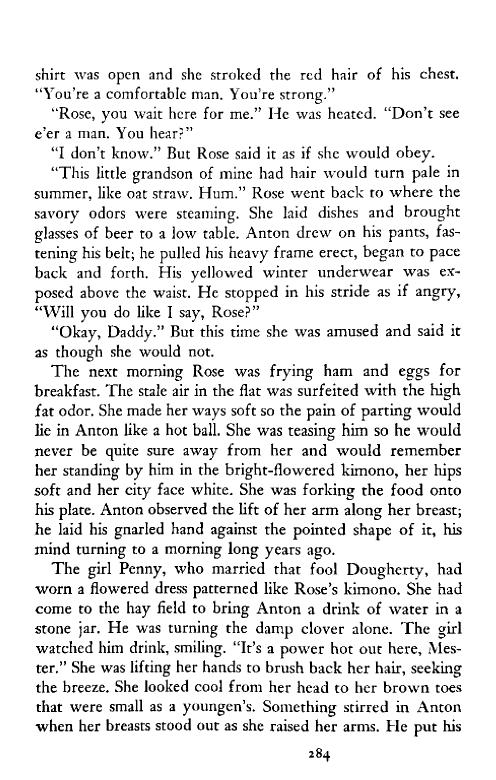 shirt was open and she stroked the red hair of his chest. "You're a comfortable man. You're strong."

"Rose, you wait here for me." He was heated. "Don't see e'er a man. You hear?"

"I don't know." But Rose said it as if she would obey.

"This little grandson of mine had hair would turn pale in summer, like oat straw. Hum." Rose went back to where the savory odors were steaming. She laid dishes and brought glasses of beer to a low table. Anton drew on his pants, fastening his belt; he pulled his heavy frame erect, began to pace back and forth. His yellowed winter underwear was exposed above the waist. He stopped in his stride as if angry, "Will you do like I say, Rose?"

"Okay, Daddy." But this time she was amused and said it as though she would not.

The next morning Rose was frying ham and eggs for breakfast. The stale air in the flat was surfeited with the high fat odor. She made her ways soft so the pain of parting would lie in Anton like a hot ball. She was teasing him so he would never be quite sure away from her and would remember her standing by him in the bright-flowered kimono, her hips soft and her city face white. She was forking the food onto his plate. Anton observed the lift of her arm along her breast; he laid his gnarled hand against the pointed shape of it, his mind turning to a morning long years ago.

The girl Penny, who married that fool Dougherty, had worn a flowered dress patterned like Rose's kimono. She had come to the hay field to bring Anton a drink of water in a stone jar. He was turning the damp clover alone. The girl watched him drink, smiling. "It's a power hot out here, Mester." She was lifting her hands to brush back her hair, seeking the breeze. She looked cool from her head to her brown toes that were small as a youngen's. Something stirred in Anton when her breasts stood out as she raised her arms. He put his

284